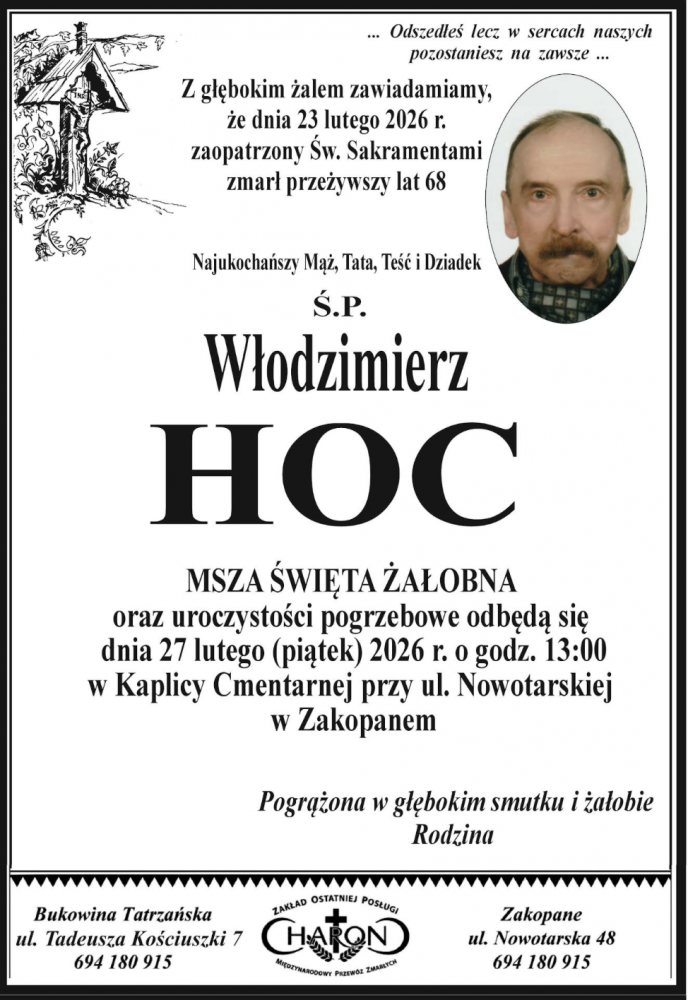 ... Odszedłeś lecz w sercach naszych pozostaniesz na zawsze ...

Z głębokim żalem zawiadamiamy, że dnia 23 lutego 2026 r. zaopatrzony Św. Sakramentami zmarł przeżywszy lat 68

Najukochańszy Mąż, Tata, Teść i Dziadek

Ś.P.

Włodzimierz

HOC

MSZA ŚWIĘTA ŻAŁOBNA
oraz uroczystości pogrzebowe odbędą się dnia 27 lutego (piątek) 2026 r. o godz. 13:00 w Kaplicy Cmentarnej przy ul. Nowotarskiej w Zakopanem

Pogrążona w głębokim smutku i żałobie
Rodzina

Bukowina Tatrzańska
ul. Tadeusza Kościuszki 7
694 180 915

ZAKŁAD OSTATNIEJ POSŁUGI
CHARON
MIĘDZYNARODOWY PRZEWÓZ ZMARŁYCH

Zakopane
ul. Nowotarska 48
694 180 915